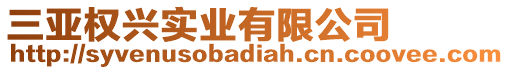 三亚权兴实业有限公司
http://syvenusobadiah.cn.coovee.com